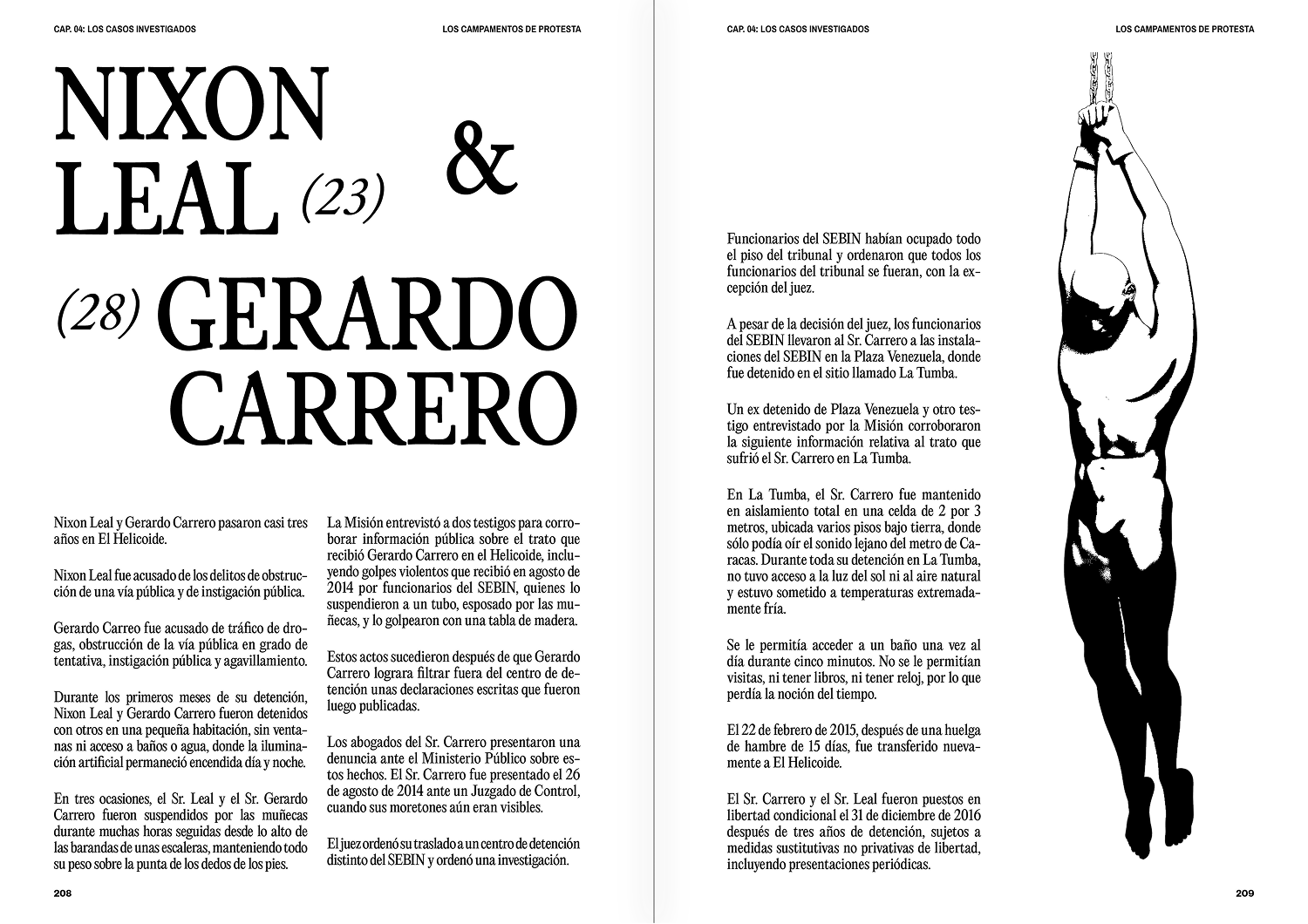 CAP. 04: LOS CASOS INVESTIGADOS

LOS CAMPAMENTOS DE PROTESTA

NIXON LEAL (23) & (28) GERARDO CARRERO

Nixon Leal y Gerardo Carrero pasaron casi tres años en El Helicoide.

Nixon Leal fue acusado de los delitos de obstrucción de una vía pública y de instigación pública.

Gerardo Carreo fue acusado de tráfico de drogas, obstrucción de la vía pública en grado de tentativa, instigación pública y agavillamiento.

Durante los primeros meses de su detención, Nixon Leal y Gerardo Carrero fueron detenidos con otros en una pequeña habitación, sin ventanas ni acceso a baños o agua, donde la iluminación artificial permaneció encendida día y noche.

En tres ocasiones, el Sr. Leal y el Sr. Gerardo Carrero fueron suspendidos por las muñecas durante muchas horas seguidas desde lo alto de las barandas de unas escaleras, manteniendo todo su peso sobre la punta de los dedos de los pies.

La Misión entrevistó a dos testigos para corroborar información pública sobre el trato que recibió Gerardo Carrero en el Helicoide, incluyendo golpes violentos que recibió en agosto de 2014 por funcionarios del SEBIN, quienes lo suspendieron a un tubo, esposado por las muñecas, y lo golpearon con una tabla de madera.

Estos actos sucedieron después de que Gerardo Carrero lograra filtrar fuera del centro de detención unas declaraciones escritas que fueron luego publicadas.

Los abogados del Sr. Carrero presentaron una denuncia ante el Ministerio Público sobre estos hechos. El Sr. Carrero fue presentado el 26 de agosto de 2014 ante un Juzgado de Control, cuando sus moretones aún eran visibles.

El juez ordenó su traslado a un centro de detención distinto del SEBIN y ordenó una investigación.

208

CAP. 04: LOS CASOS INVESTIGADOS

LOS CAMPAMENTOS DE PROTESTA

Funcionarios del SEBIN habían ocupado todo el piso del tribunal y ordenaron que todos los funcionarios del tribunal se fueran, con la excepción del juez.

A pesar de la decisión del juez, los funcionarios del SEBIN llevaron al Sr. Carrero a las instalaciones del SEBIN en la Plaza Venezuela, donde fue detenido en el sitio llamado La Tumba.

Un ex detenido de Plaza Venezuela y otro testigo entrevistado por la Misión corroboraron la siguiente información relativa al trato que sufrió el Sr. Carrero en La Tumba.

En La Tumba, el Sr. Carrero fue mantenido en aislamiento total en una celda de 2 por 3 metros, ubicada varios pisos bajo tierra, donde sólo podía oír el sonido lejano del metro de Caracas. Durante toda su detención en La Tumba, no tuvo acceso a la luz del sol ni al aire natural y estuvo sometido a temperaturas extremadamente fría.

Se le permitía acceder a un baño una vez al día durante cinco minutos. No se le permitían visitas, ni tener libros, ni tener reloj, por lo que perdía la noción del tiempo.

El 22 de febrero de 2015, después de una huelga de hambre de 15 días, fue transferido nuevamente a El Helicoide.

El Sr. Carrero y el Sr. Leal fueron puestos en libertad condicional el 31 de diciembre de 2016 después de tres años de detención, sujetos a medidas sustitutivas no privativas de libertad, incluyendo presentaciones periódicas.

209